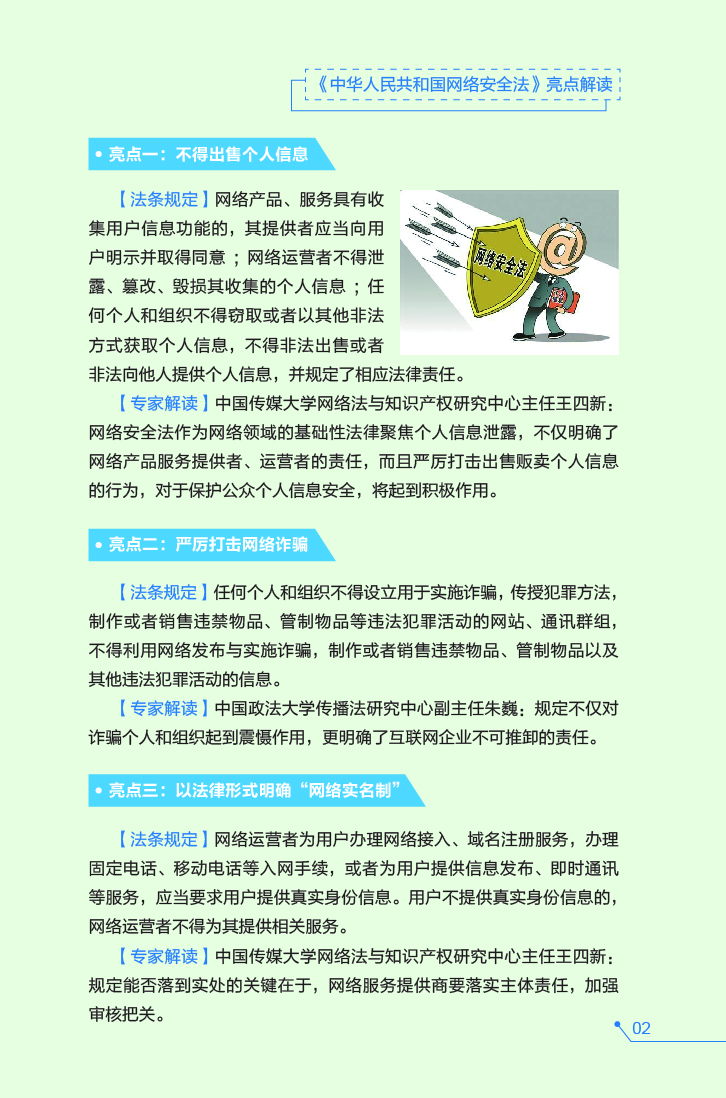 《中华人民共和国网络安全法》亮点解读

• 亮点一：不得出售个人信息

【法条规定】网络产品、服务具有收集用户信息功能的，其提供者应当向用户明示并取得同意；网络运营者不得泄露、篡改、毁损其收集的个人信息；任何个人和组织不得窃取或者以其他非法方式获取个人信息，不得非法出售或者非法向他人提供个人信息，并规定了相应法律责任。

网络安全法

【专家解读】中国传媒大学网络法与知识产权研究中心主任王四新：网络安全法作为网络领域的基础性法律聚焦个人信息泄露，不仅明确了网络产品服务提供者、运营者的责任，而且严厉打击出售贩卖个人信息的行为，对于保护公众个人信息安全，将起到积极作用。

• 亮点二：严厉打击网络诈骗

【法条规定】任何个人和组织不得设立用于实施诈骗，传授犯罪方法，制作或者销售违禁物品、管制物品等违法犯罪活动的网站、通讯群组，不得利用网络发布与实施诈骗，制作或者销售违禁物品、管制物品以及其他违法犯罪活动的信息。

【专家解读】中国政法大学传播法研究中心副主任朱巍：规定不仅对诈骗个人和组织起到震慑作用，更明确了互联网企业不可推卸的责任。

• 亮点三：以法律形式明确“网络实名制”

【法条规定】网络运营者为用户办理网络接入、域名注册服务，办理固定电话、移动电话等入网手续，或者为用户提供信息发布、即时通讯等服务，应当要求用户提供真实身份信息。用户不提供真实身份信息的，网络运营者不得为其提供相关服务。

【专家解读】中国传媒大学网络法与知识产权研究中心主任王四新：规定能否落到实处的关键在于，网络服务提供商要落实主体责任，加强审核把关。

02